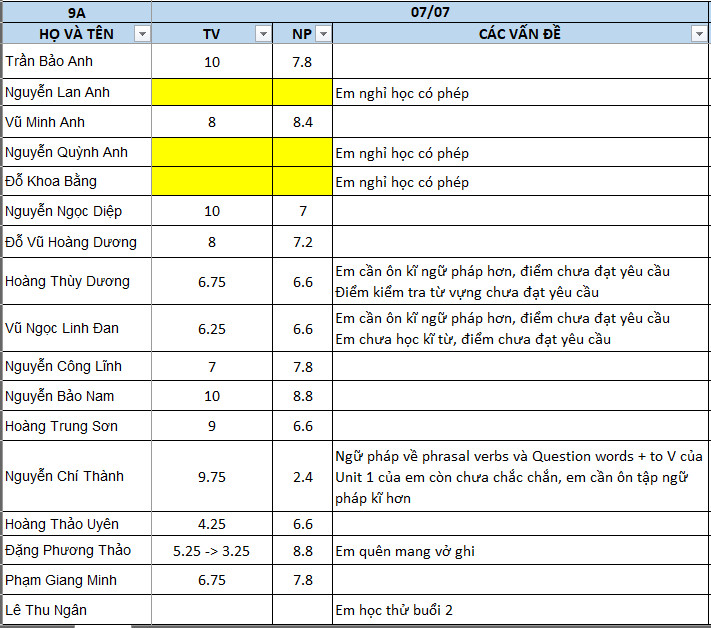 | 9A | 07/07 | | |
|---|---|---|---|
| HỌ VÀ TÊN | TV | NP | CÁC VẤN ĐỀ |
| Trần Bảo Anh | 10 | 7.8 | |
| Nguyễn Lan Anh | | | Em nghỉ học có phép |
| Vũ Minh Anh | 8 | 8.4 | |
| Nguyễn Quỳnh Anh | | | Em nghỉ học có phép |
| Đỗ Khoa Bằng | | | Em nghỉ học có phép |
| Nguyễn Ngọc Diệp | 10 | 7 | |
| Đỗ Vũ Hoàng Dương | 8 | 7.2 | |
| Hoàng Thùy Dương | 6.75 | 6.6 | Em cần ôn kĩ ngữ pháp hơn, điểm chưa đạt yêu cầu Điểm kiểm tra từ vựng chưa đạt yêu cầu |
| Vũ Ngọc Linh Đan | 6.25 | 6.6 | Em cần ôn kĩ ngữ pháp hơn, điểm chưa đạt yêu cầu Em chưa học kĩ từ, điểm chưa đạt yêu cầu |
| Nguyễn Công Lĩnh | 7 | 7.8 | |
| Nguyễn Bảo Nam | 10 | 8.8 | |
| Hoàng Trung Sơn | 9 | 6.6 | |
| Nguyễn Chí Thành | 9.75 | 2.4 | Ngữ pháp về phrasal verbs và Question words + to V của Unit 1 của em còn chưa chắc chắn, em cần ôn tập ngữ pháp kĩ hơn |
| Hoàng Thảo Uyên | 4.25 | 6.6 | |
| Đặng Phương Thảo | 5.25 -> 3.25 | 8.8 | Em quên mang vở ghi |
| Phạm Giang Minh | 6.75 | 7.8 | |
| Lê Thu Ngân | | | Em học thử buổi 2 |